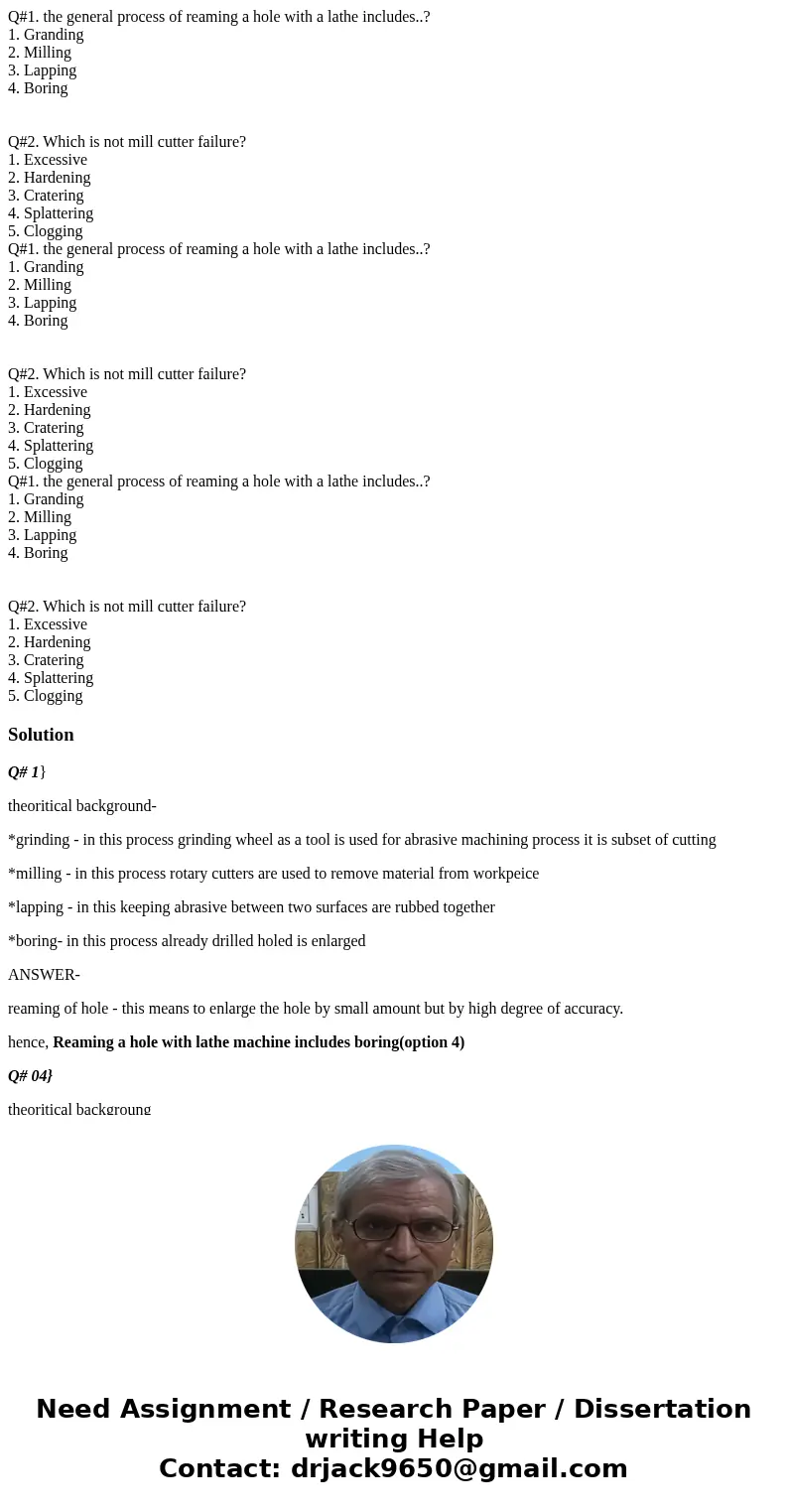 Q#1. the general process of reaming a hole with a lathe includes..?
1. Granding
2. Milling
3. Lapping
4. Boring

Q#2. Which is not mill cutter failure?
1. Excessive
2. Hardening
3. Cratering
4. Splattering
5. Clogging
Q#1. the general process of reaming a hole with a lathe includes..?
1. Granding
2. Milling
3. Lapping
4. Boring

Q#2. Which is not mill cutter failure?
1. Excessive
2. Hardening
3. Cratering
4. Splattering
5. Clogging
Q#1. the general process of reaming a hole with a lathe includes..?
1. Granding
2. Milling
3. Lapping
4. Boring

Q#2. Which is not mill cutter failure?
1. Excessive
2. Hardening
3. Cratering
4. Splattering
5. Clogging

Solution

Q# 1}

theoritical background-

*grinding - in this process grinding wheel as a tool is used for abrasive machining process it is subset of cutting

*milling - in this process rotary cutters are used to remove material from workpeice

*lapping - in this keeping abrasive between two surfaces are rubbed together

*boring- in this process already drilled holed is enlarged

ANSWER-

reaming of hole - this means to enlarge the hole by small amount but by high degree of accuracy.

hence, Reaming a hole with lathe machine includes boring(option 4)

Q# 04}

theoritical backgroung

Need Assignment / Research Paper / Dissertation writing Help
Contact: drjack9650@gmail.com